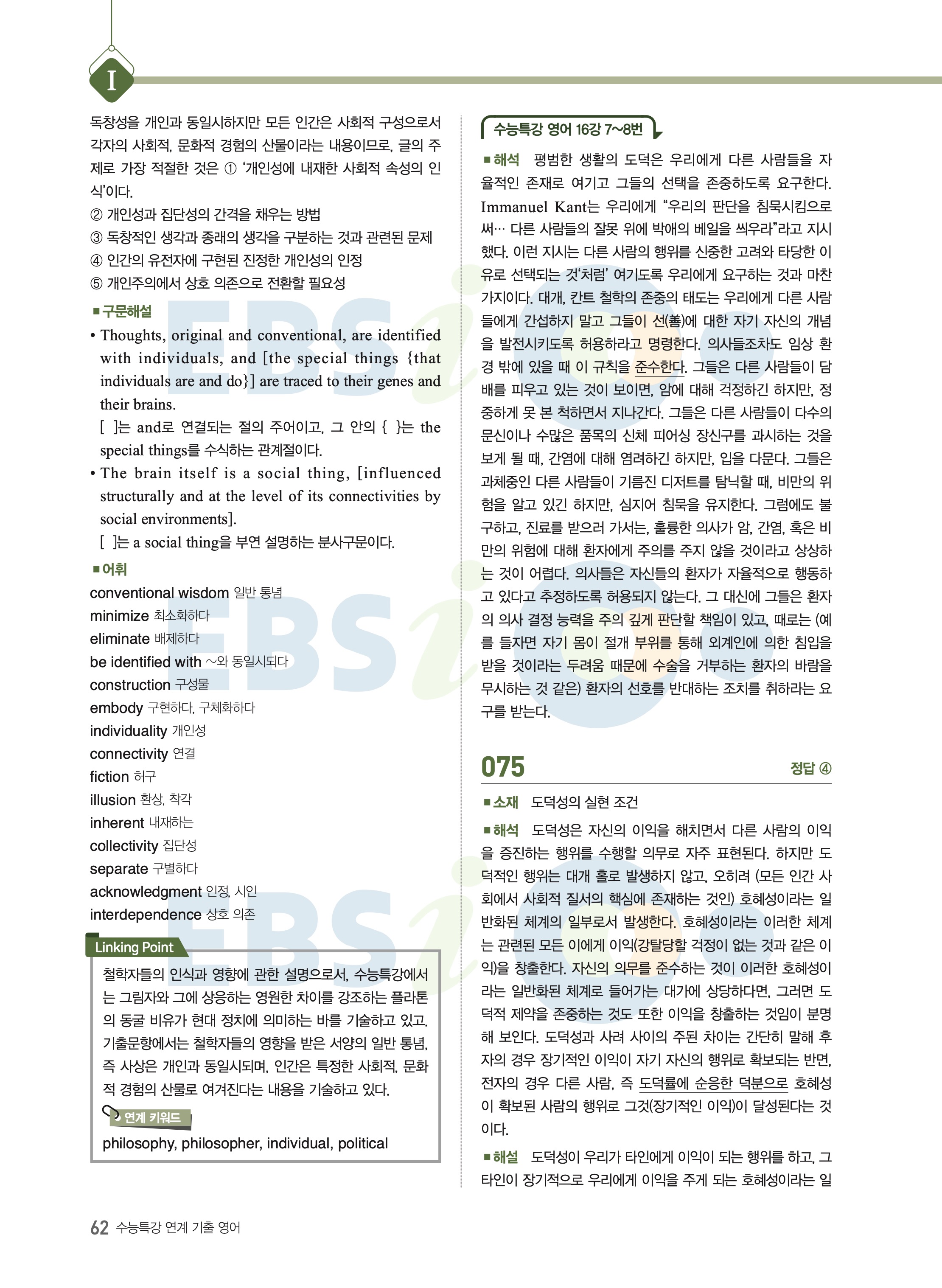 I

독창성을 개인과 동일시하지만 모든 인간은 사회적 구성으로서 각자의 사회적, 문화적 경험의 산물이라는 내용이므로, 글의 주제로 가장 적절한 것은 ① '개인성에 내재한 사회적 속성의 인식'이다.
② 개인성과 집단성의 간격을 채우는 방법
③ 독창적인 생각과 종래의 생각을 구분하는 것과 관련된 문제
④ 인간의 유전자에 구현된 진정한 개인성의 인정
⑤ 개인주의에서 상호 의존으로 전환할 필요성

■ 구문해설
• Thoughts, original and conventional, are identified with individuals, and [the special things {that individuals are and do}] are traced to their genes and their brains.
[ ]는 and로 연결되는 절의 주어이고, 그 안의 { }는 the special things를 수식하는 관계절이다.
• The brain itself is a social thing, [influenced structurally and at the level of its connectivities by social environments].
[ ]는 a social thing을 부연 설명하는 분사구문이다.

■ 어휘
conventional wisdom 일반 통념
minimize 최소화하다
eliminate 배제하다
be identified with ~와 동일시되다
construction 구성물
embody 구현하다, 구체화하다
individuality 개인성
connectivity 연결
fiction 허구
illusion 환상, 착각
inherent 내재하는
collectivity 집단성
separate 구별하다
acknowledgment 인정, 시인
interdependence 상호 의존

Linking Point
철학자들의 인식과 영향에 관한 설명으로서, 수능특강에서는 그림자와 그에 상응하는 영원한 차이를 강조하는 플라톤의 동굴 비유가 현대 정치에 의미하는 바를 기술하고 있고, 기출문항에서는 철학자들의 영향을 받은 서양의 일반 통념, 즉 사상은 개인과 동일시되며, 인간은 특정한 사회적, 문화적 경험의 산물로 여겨진다는 내용을 기술하고 있다.
연계 키워드
philosophy, philosopher, individual, political

수능특강 영어 16강 7~8번
■ 해석 평범한 생활의 도덕은 우리에게 다른 사람들을 자율적인 존재로 여기고 그들의 선택을 존중하도록 요구한다. Immanuel Kant는 우리에게 "우리의 판단을 침묵시킴으로써… 다른 사람들의 잘못 위에 박애의 베일을 씌우라"라고 지시했다. 이런 지시는 다른 사람의 행위를 신중한 고려와 타당한 이유로 선택되는 것'처럼' 여기도록 우리에게 요구하는 것과 마찬가지이다. 대개, 칸트 철학의 존중의 태도는 우리에게 다른 사람들에게 간섭하지 말고 그들이 선(善)에 대한 자기 자신의 개념을 발전시키도록 허용하라고 명령한다. 의사들조차도 임상 환경 밖에 있을 때 이 규칙을 준수한다. 그들은 다른 사람들이 담배를 피우고 있는 것이 보이면, 암에 대해 걱정하긴 하지만, 정중하게 못 본 척하면서 지나간다. 그들은 다른 사람들이 다수의 문신이나 수많은 품목의 신체 피어싱 장신구를 과시하는 것을 보게 될 때, 간염에 대해 염려하긴 하지만, 입을 다문다. 그들은 과체중인 다른 사람들이 기름진 디저트를 탐닉할 때, 비만의 위험을 알고 있긴 하지만, 심지어 침묵을 유지한다. 그럼에도 불구하고, 진료를 받으러 가서는, 훌륭한 의사가 암, 간염, 혹은 비만의 위험에 대해 환자에게 주의를 주지 않을 것이라고 상상하는 것이 어렵다. 의사들은 자신들의 환자가 자율적으로 행동하고 있다고 추정하도록 허용되지 않는다. 그 대신에 그들은 환자의 의사 결정 능력을 주의 깊게 판단할 책임이 있고, 때로는 (예를 들자면 자기 몸이 절개 부위를 통해 외계인에 의한 침입을 받을 것이라는 두려움 때문에 수술을 거부하는 환자의 바람을 무시하는 것 같은) 환자의 선호를 반대하는 조치를 취하라는 요구를 받는다.

075 정답 ④
■ 소재 도덕성의 실현 조건
■ 해석 도덕성은 자신의 이익을 해치면서 다른 사람의 이익을 증진하는 행위를 수행할 의무로 자주 표현된다. 하지만 도덕적인 행위는 대개 홀로 발생하지 않고, 오히려 (모든 인간 사회에서 사회적 질서의 핵심에 존재하는 것인) 호혜성이라는 일반화된 체계의 일부로서 발생한다. 호혜성이라는 이러한 체계는 관련된 모든 이에게 이익(강탈당할 걱정이 없는 것과 같은 이익)을 창출한다. 자신의 의무를 준수하는 것이 이러한 호혜성이라는 일반화된 체계로 들어가는 대가에 상당하다면, 그러면 도덕적 제약을 존중하는 것도 또한 이익을 창출하는 것임이 분명해 보인다. 도덕성과 사려 사이의 주된 차이는 간단히 말해 후자의 경우 장기적인 이익이 자기 자신의 행위로 확보되는 반면, 전자의 경우 다른 사람, 즉 도덕률에 순응한 덕분으로 호혜성이 확보된 사람의 행위로 그것(장기적인 이익)이 달성된다는 것이다.
■ 해설 도덕성이 우리가 타인에게 이익이 되는 행위를 하고, 그 타인이 장기적으로 우리에게 이익을 주게 되는 호혜성이라는 일

62 수능특강 연계 기출 영어